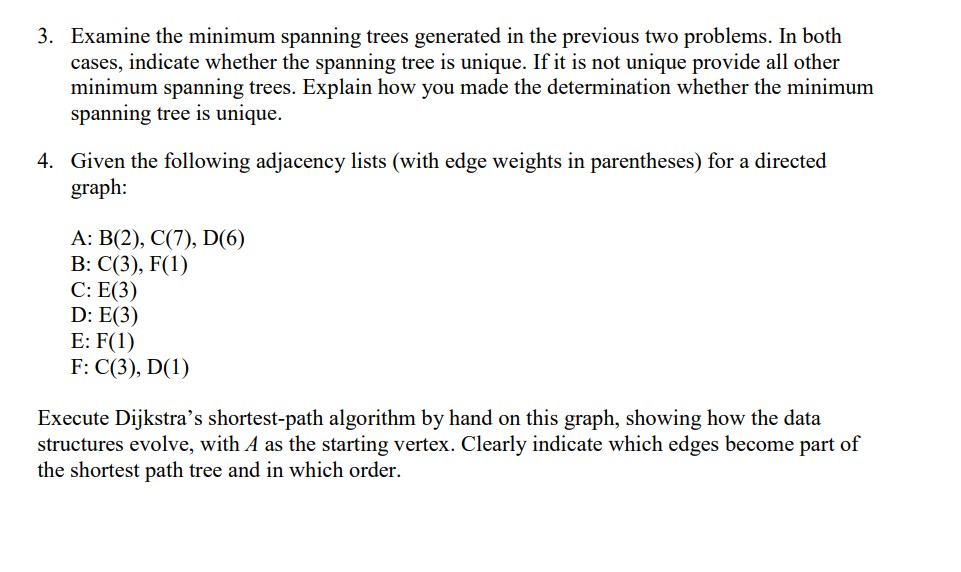 3. Examine the minimum spanning trees generated in the previous two problems. In both cases, indicate whether the spanning tree is unique. If it is not unique provide all other minimum spanning trees. Explain how you made the determination whether the minimum spanning tree is unique.

4. Given the following adjacency lists (with edge weights in parentheses) for a directed graph:

A: B(2), C(7), D(6)
B: C(3), F(1)
C: E(3)
D: E(3)
E: F(1)
F: C(3), D(1)

Execute Dijkstra's shortest-path algorithm by hand on this graph, showing how the data structures evolve, with $A$ as the starting vertex. Clearly indicate which edges become part of the shortest path tree and in which order.